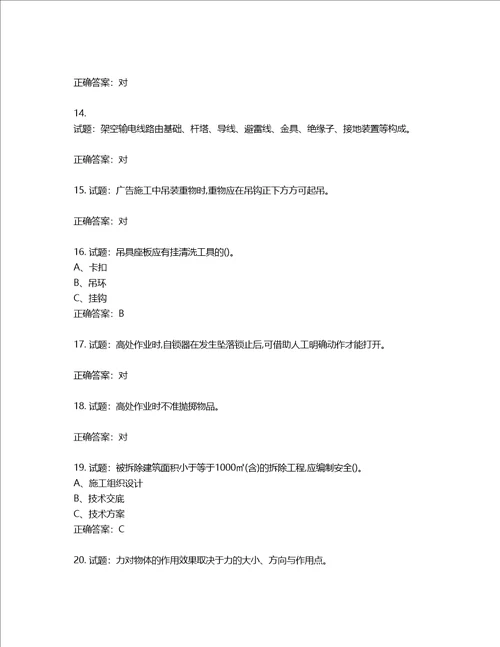 正确答案：对

14.
试题：架空输电线路由基础、杆塔、导线、避雷线、金具、绝缘子、接地装置等构成。

正确答案：对

15. 试题：广告施工中吊装重物时,重物应在吊钩正下方方可起吊。

正确答案：对

16. 试题：吊具座板应有挂清洗工具的()。
A、卡扣
B、吊环
C、挂钩
正确答案：B

17. 试题：高处作业时,自锁器在发生坠落锁止后,可借助人工明确动作才能打开。

正确答案：对

18. 试题：高处作业时不准抛掷物品。

正确答案：对

19. 试题：被拆除建筑面积小于等于1000㎡(含)的拆除工程,应编制安全()。
A、施工组织设计
B、技术交底
C、技术方案
正确答案：C

20. 试题：力对物体的作用效果取决于力的大小、方向与作用点。